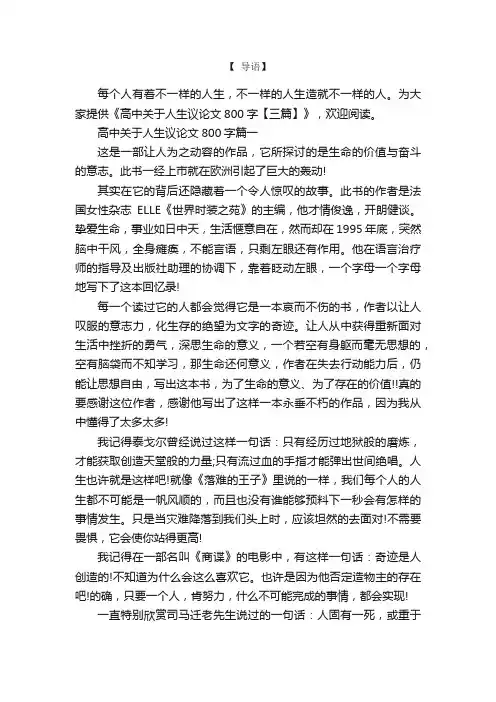 【 导语】

每个人有着不一样的人生，不一样的人生造就不一样的人。为大家提供《高中关于人生议论文 800 字【三篇】》，欢迎阅读。

高中关于人生议论文 800 字篇一

这是一部让人为之动容的作品，它所探讨的是生命的价值与奋斗的意志。此书一经上市就在欧洲引起了巨大的轰动!

其实在它的背后还隐藏着一个令人惊叹的故事。此书的作者是法国女性杂志 ELLE《世界时装之苑》的主编，他才情俊逸，开朗健谈。挚爱生命，事业如日中天，生活惬意自在，然而却在 1995 年底，突然脑中干风，全身瘫痪，不能言语，只剩左眼还有作用。他在语言治疗师的指导及出版社助理的协调下，靠着眨动左眼，一个字母一个字母地写下了这本回忆录!

每一个读过它的人都会觉得它是一本哀而不伤的书，作者以让人叹服的意志力，化生存的绝望为文字的奇迹。让人从中获得重新面对生活中挫折的勇气，深思生命的意义，一个若空有身躯而毫无思想的，空有脑袋而不知学习，那生命还何意义，作者在失去行动能力后，仍能让思想自由，写出这本书，为了生命的意义、为了存在的价值!!真的要感谢这位作者，感谢他写出了这样一本永垂不朽的作品，因为我从中懂得了太多太多!

我记得泰戈尔曾经说过这样一句话：只有经历过地狱般的磨炼，才能获取创造天堂般的力量;只有流过血的手指才能弹出世间绝唱。人生也许就是这样吧!就像《落难的王子》里说的一样，我们每个人的人生都不可能是一帆风顺的，而且也没有谁能够预料下一秒会有怎样的事情发生。只是当灾难降落到我们头上时，应该坦然的去面对!不需要畏惧，它会使你站得更高!

我记得在一部名叫《商谍》的电影中，有这样一句话：奇迹是人创造的!不知道为什么会这么喜欢它。也许是因为他否定造物主的存在吧!的确，只要一个人，肯努力，什么不可能完成的事情，都会实现!

一直特别欣赏司马迁老先生说过的一句话：人固有一死，或重于